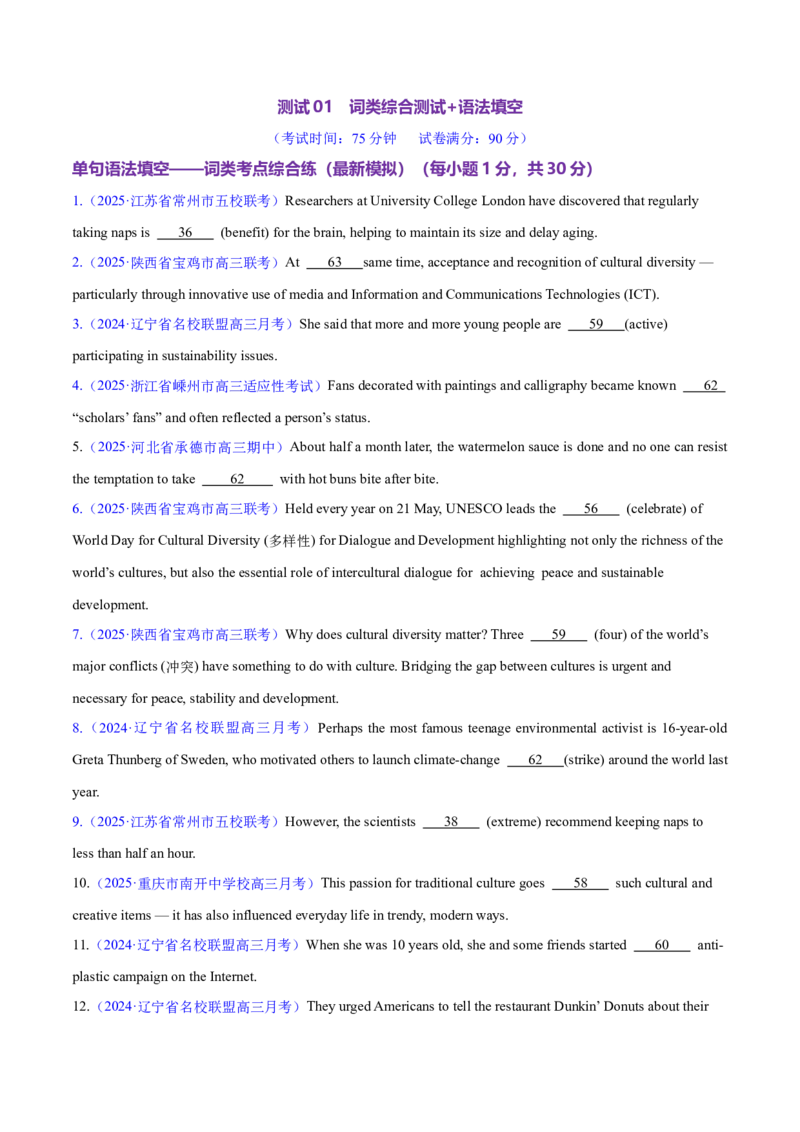 测试01 词类综合测试+语法填空

（考试时间：75分钟 试卷满分：90分）

单句语法填空——词类考点综合练（最新模拟）（每小题1分，共30分）

1.（2025·江苏省常州市五校联考）Researchers at University College London have discovered that regularly taking naps is 36 (benefit) for the brain, helping to maintain its size and delay aging.

2.（2025·陕西省宝鸡市高三联考）At 63 same time, acceptance and recognition of cultural diversity — particularly through innovative use of media and Information and Communications Technologies (ICT).

3.（2024·辽宁省名校联盟高三月考）She said that more and more young people are 59 (active) participating in sustainability issues.

4.（2025·浙江省嵊州市高三适应性考试）Fans decorated with paintings and calligraphy became known 62 "scholars' fans" and often reflected a person's status.

5.（2025·河北省承德市高三期中）About half a month later, the watermelon sauce is done and no one can resist the temptation to take 62 with hot buns bite after bite.

6.（2025·陕西省宝鸡市高三联考）Held every year on 21 May, UNESCO leads the 56 (celebrate) of World Day for Cultural Diversity (多样性) for Dialogue and Development highlighting not only the richness of the world's cultures, but also the essential role of intercultural dialogue for achieving peace and sustainable development.

7.（2025·陕西省宝鸡市高三联考）Why does cultural diversity matter? Three 59 (four) of the world's major conflicts (冲突) have something to do with culture. Bridging the gap between cultures is urgent and necessary for peace, stability and development.

8.（2024·辽宁省名校联盟高三月考）Perhaps the most famous teenage environmental activist is 16-year-old Greta Thunberg of Sweden, who motivated others to launch climate-change 62 (strike) around the world last year.

9.（2025·江苏省常州市五校联考）However, the scientists 38 (extreme) recommend keeping naps to less than half an hour.

10.（2025·重庆市南开中学校高三月考）This passion for traditional culture goes 58 such cultural and creative items — it has also influenced everyday life in trendy, modern ways.

11.（2024·辽宁省名校联盟高三月考）When she was 10 years old, she and some friends started 60 anti-plastic campaign on the Internet.

12.（2024·辽宁省名校联盟高三月考）They urged Americans to tell the restaurant Dunkin' Donuts about their